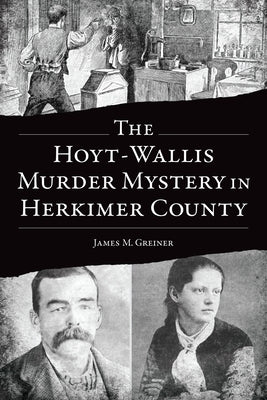 THE
HOYT-WALLIS
MURDER MYSTERY IN
HERKIMER COUNTY

JAMES M. GREINER